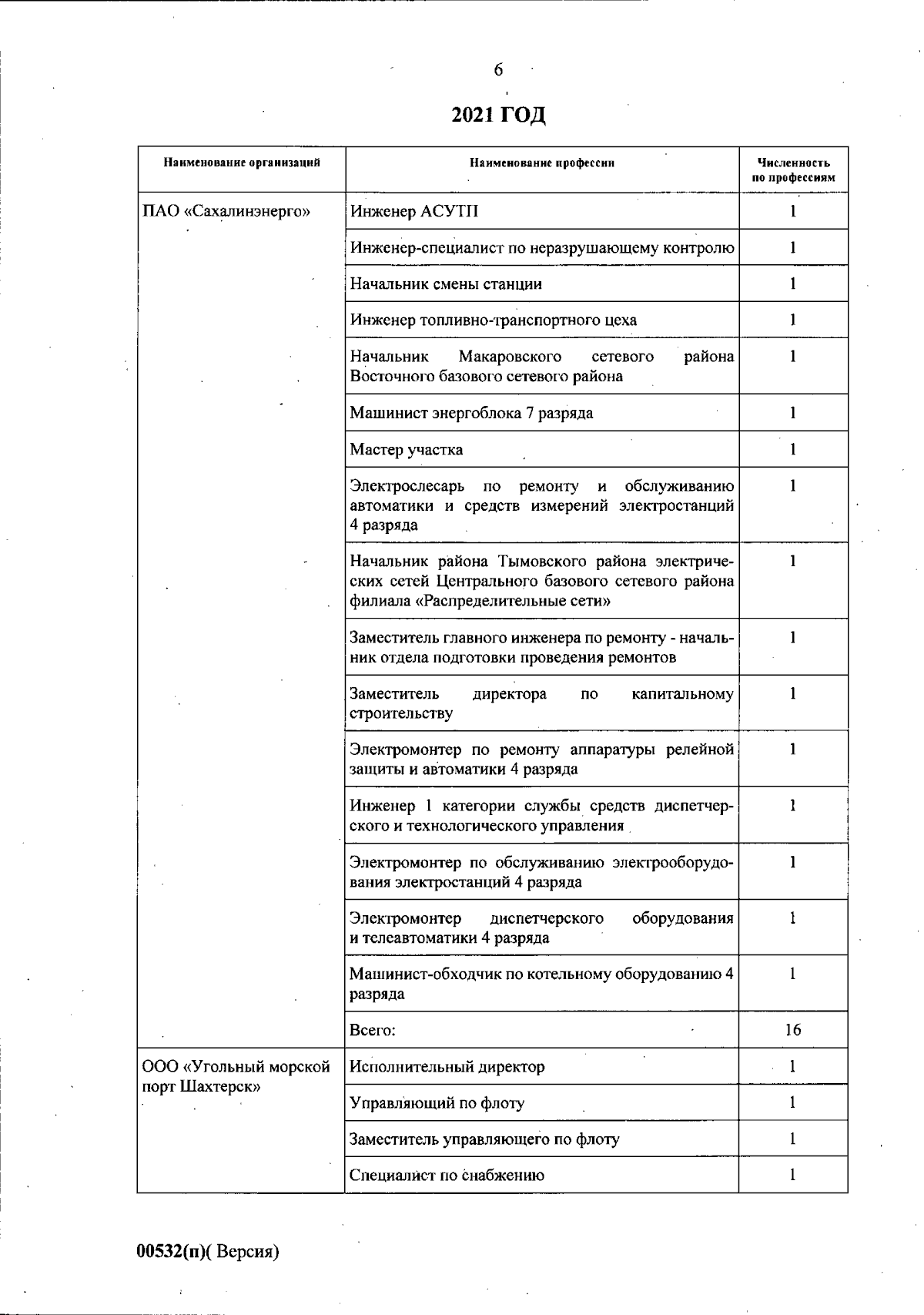 6

2021 ГОД

| Наименование организаций | Наименование профессии | Численность по профессиям |
|---|---|---|
| ПАО «Сахалинэнерго» | Инженер АСУТП | 1 |
| | Инженер-специалист по неразрушающему контролю | 1 |
| | Начальник смены станции | 1 |
| | Инженер топливно-транспортного цеха | 1 |
| | Начальник Макаровского сетевого района Восточного базового сетевого района | 1 |
| | Машинист энергоблока 7 разряда | 1 |
| | Мастер участка | 1 |
| | Электрослесарь по ремонту и обслуживанию автоматики и средств измерений электростанций 4 разряда | 1 |
| | Начальник района Тымовского района электрических сетей Центрального базового сетевого района филиала «Распределительные сети» | 1 |
| | Заместитель главного инженера по ремонту - начальник отдела подготовки проведения ремонтов | 1 |
| | Заместитель директора по капитальному строительству | 1 |
| | Электромонтер по ремонту аппаратуры релейной защиты и автоматики 4 разряда | 1 |
| | Инженер 1 категории службы средств диспетчерского и технологического управления | 1 |
| | Электромонтер по обслуживанию электрооборудования электростанций 4 разряда | 1 |
| | Электромонтер диспетчерского оборудования и телеавтоматики 4 разряда | 1 |
| | Машинист-обходчик по котельному оборудованию 4 разряда | 1 |
| | Всего: | 16 |
| ООО «Угольный морской порт Шахтерск» | Исполнительный директор | 1 |
| | Управляющий по флоту | 1 |
| | Заместитель управляющего по флоту | 1 |
| | Специалист по снабжению | 1 |

00532(п)( Версия)